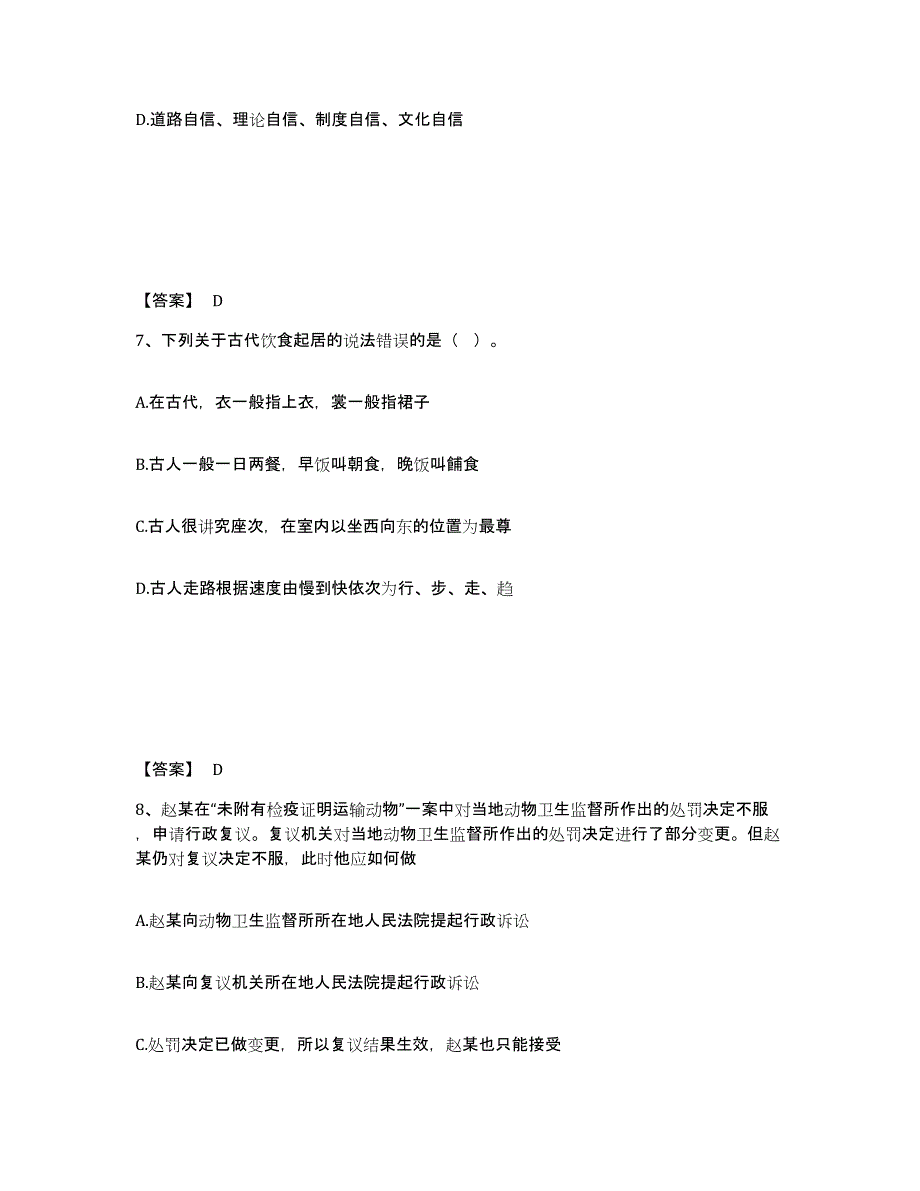 D.道路自信、理论自信、制度自信、文化自信

【答案】 D

7、下列关于古代饮食起居的说法错误的是（ ）。

A.在古代，衣一般指上衣，裳一般指裙子

B.古人一般一日两餐，早饭叫朝食，晚饭叫餔食

C.古人很讲究座次，在室内以坐西向东的位置为最尊

D.古人走路根据速度由慢到快依次为行、步、走、趋

【答案】 D

8、赵某在“未附有检疫证明运输动物”一案中对当地动物卫生监督所作出的处罚决定不服，申请行政复议。复议机关对当地动物卫生监督所作出的处罚决定进行了部分变更。但赵某仍对复议决定不服，此时他应如何做

A.赵某向动物卫生监督所所在地人民法院提起行政诉讼

B.赵某向复议机关所在地人民法院提起行政诉讼

C.处罚决定已做变更，所以复议结果生效，赵某也只能接受